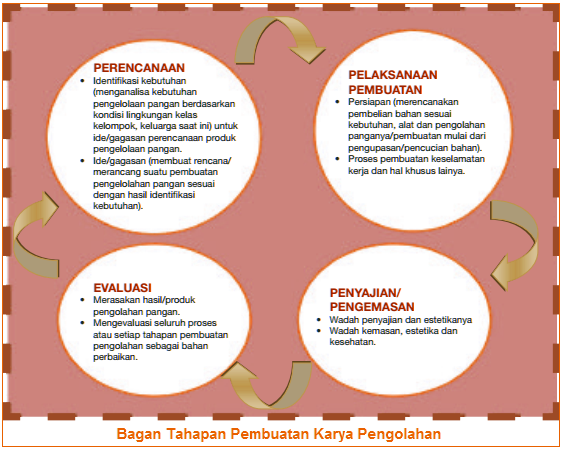 PERENCANAAN
• Identifikasi kebutuhan (menganalisa kebutuhan pengelolaan pangan berdasarkan kondisi lingkungan kelas kelompok, keluarga saat ini) untuk ide/gagasan perencanaan produk pengelolaan pangan.
• Ide/gagasan (membuat rencana/ merancang suatu pembuatan pengelolahan pangan sesuai dengan hasil identifikasi kebutuhan).

PELAKSANAAN PEMBUATAN
• Persiapan (merencanakan pembelian bahan sesuai kebutuhan, alat dan pengolahan panganya/pembuatan mulai dari pengupasan/pencucian bahan).
• Proses pembuatan keselamatan kerja dan hal khusus lainya.

PENYAJIAN/ PENGEMASAN
• Wadah penyajian dan estetikanya
• Wadah kemasan, estetika dan kesehatan.

EVALUASI
• Merasakan hasil/produk pengolahan pangan.
• Mengevaluasi seluruh proses atau setiap tahapan pembuatan pengolahan sebagai bahan perbaikan.

Bagan Tahapan Pembuatan Karya Pengolahan